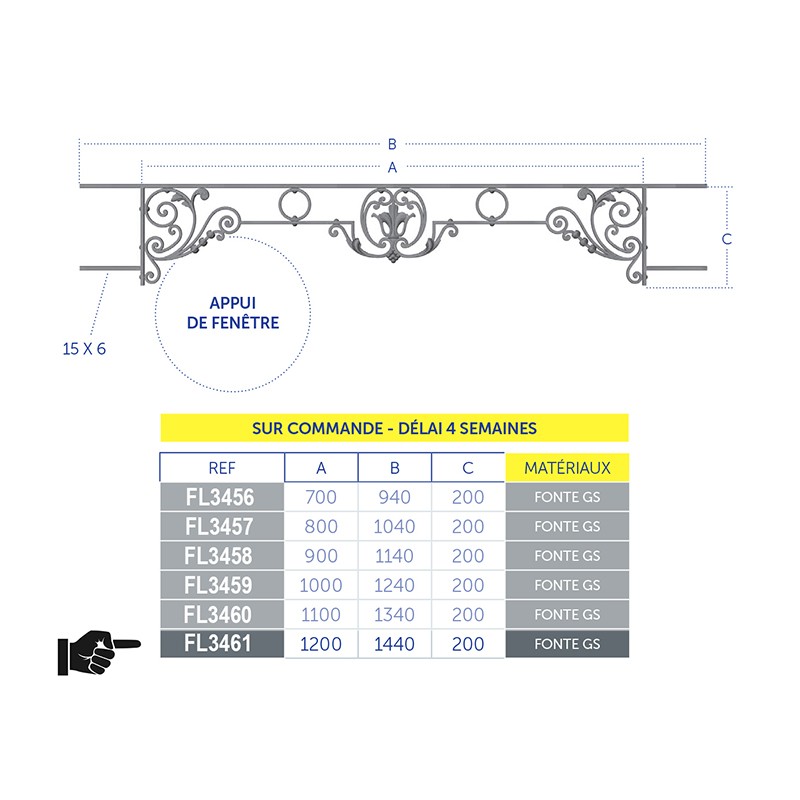 B

A

C

APPUI DE FENÊTRE

15 X 6

SUR COMMANDE - DÉLAI 4 SEMAINES

| REF | A | B | C | MATÉRIAUX |
|---|---|---|---|---|
| FL3456 | 700 | 940 | 200 | FONTE GS |
| FL3457 | 800 | 1040 | 200 | FONTE GS |
| FL3458 | 900 | 1140 | 200 | FONTE GS |
| FL3459 | 1000 | 1240 | 200 | FONTE GS |
| FL3460 | 1100 | 1340 | 200 | FONTE GS |
| FL3461 | 1200 | 1440 | 200 | FONTE GS |